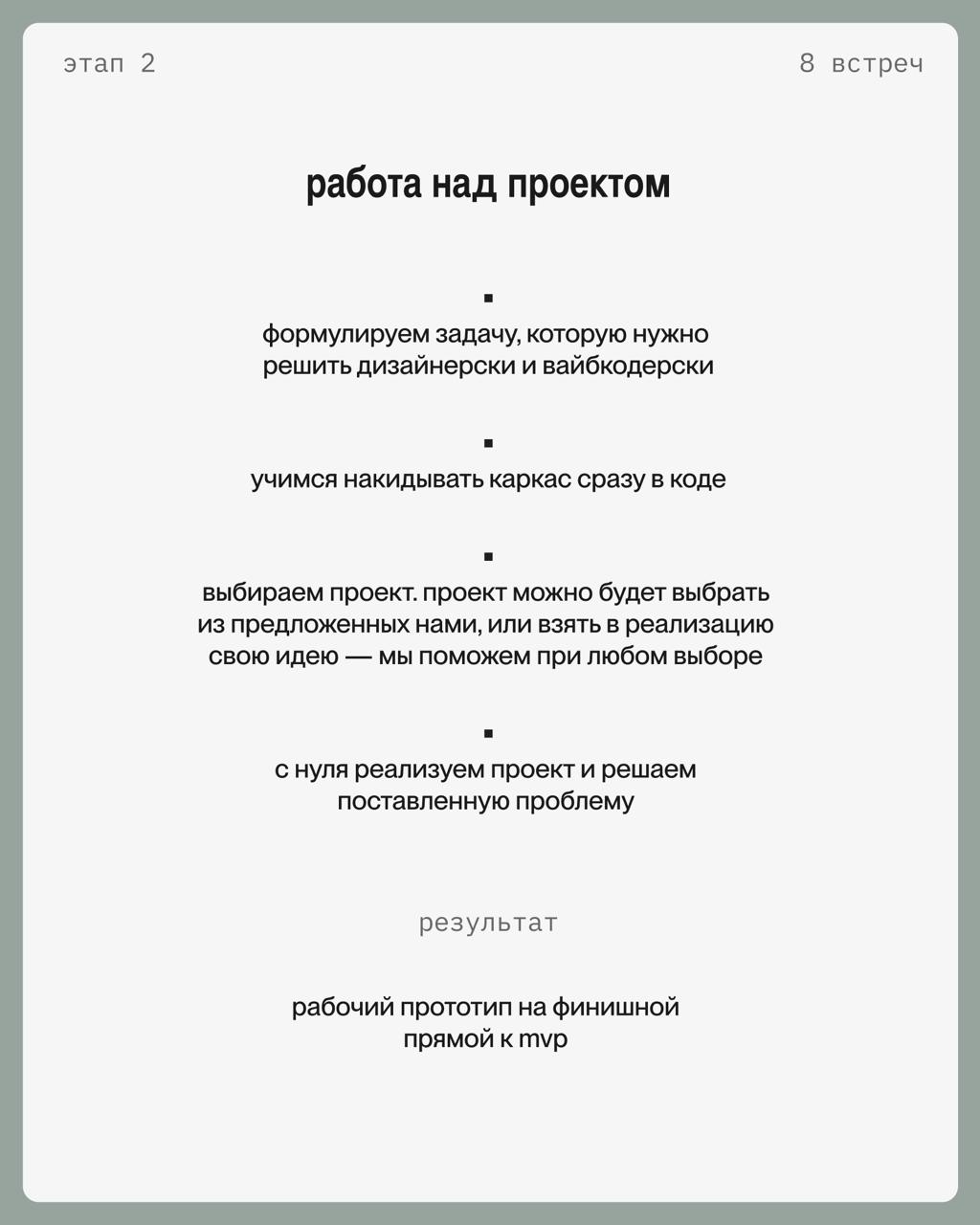 этап 2

8 встреч

работа над проектом

▪

формулируем задачу, которую нужно решить дизайнерски и вайбкодерски

▪

учимся накидывать каркас сразу в коде

▪

выбираем проект. проект можно будет выбрать из предложенных нами, или взять в реализацию свою идею — мы поможем при любом выборе

▪

с нуля реализуем проект и решаем поставленную проблему

результат

рабочий прототип на финишной прямой к mvp